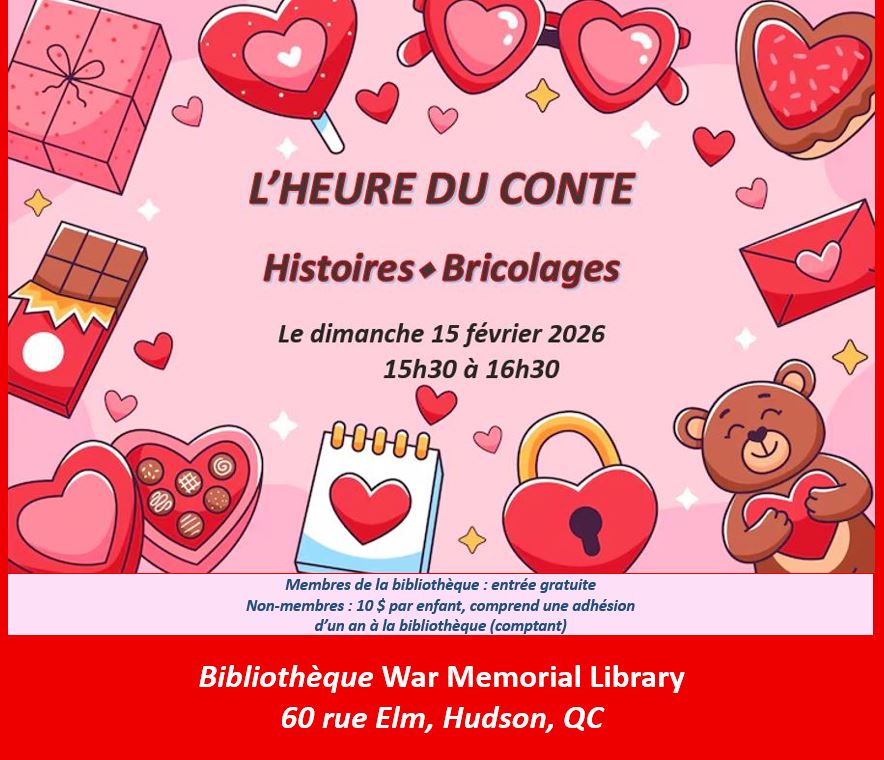 L'HEURE DU CONTE

Histoires ◆ Bricolages

Le dimanche 15 février 2026
15h30 à 16h30

Membres de la bibliothèque : entrée gratuite
Non-membres : 10 $ par enfant, comprend une adhésion d'un an à la bibliothèque (comptant)

Bibliothèque War Memorial Library
60 rue Elm, Hudson, QC